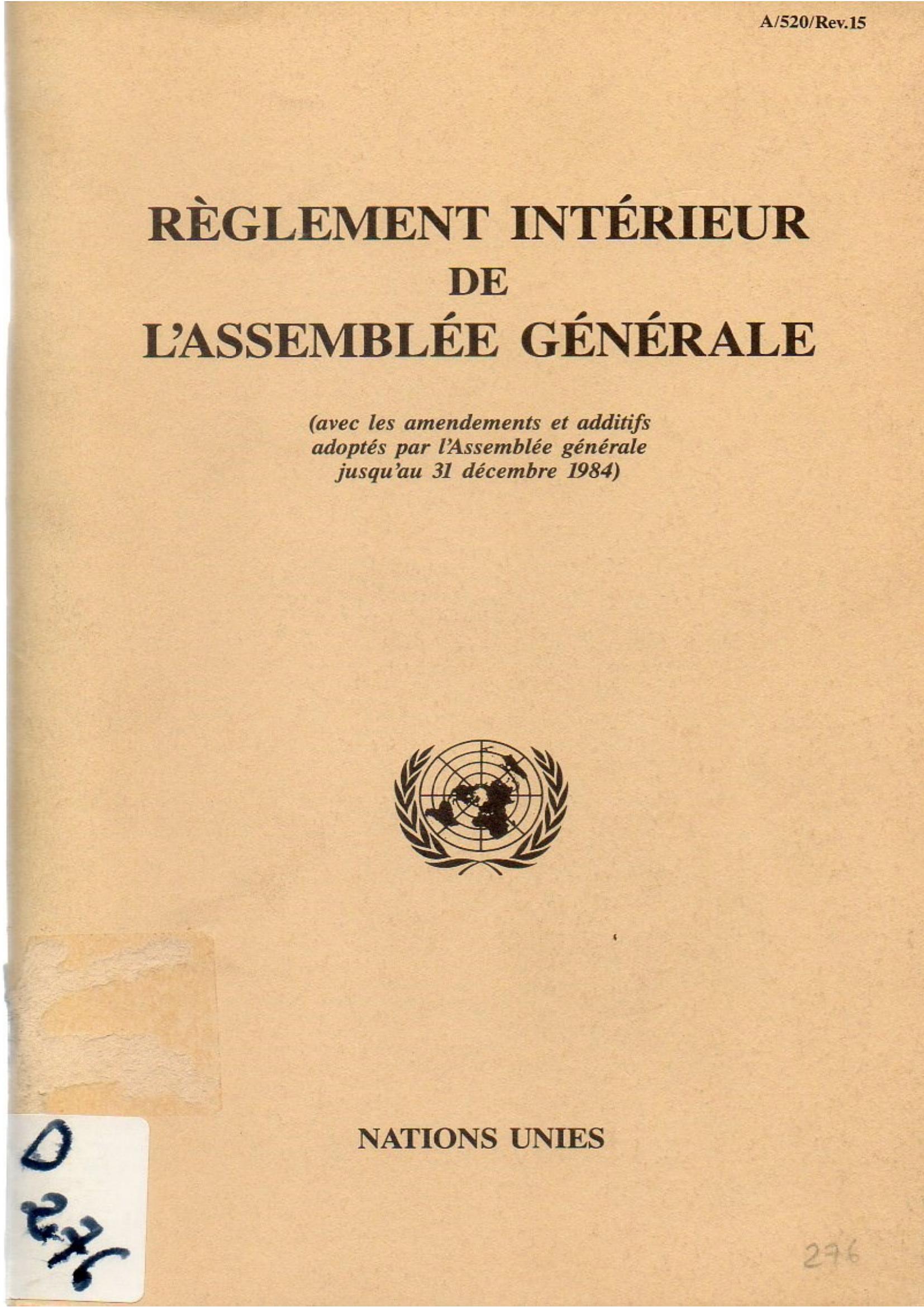 A/520/Rev.15

RÈGLEMENT INTÉRIEUR
DE
L'ASSEMBLÉE GÉNÉRALE

(avec les amendements et additifs adoptés par l'Assemblée générale jusqu'au 31 décembre 1984)

NATIONS UNIES

D
276

276